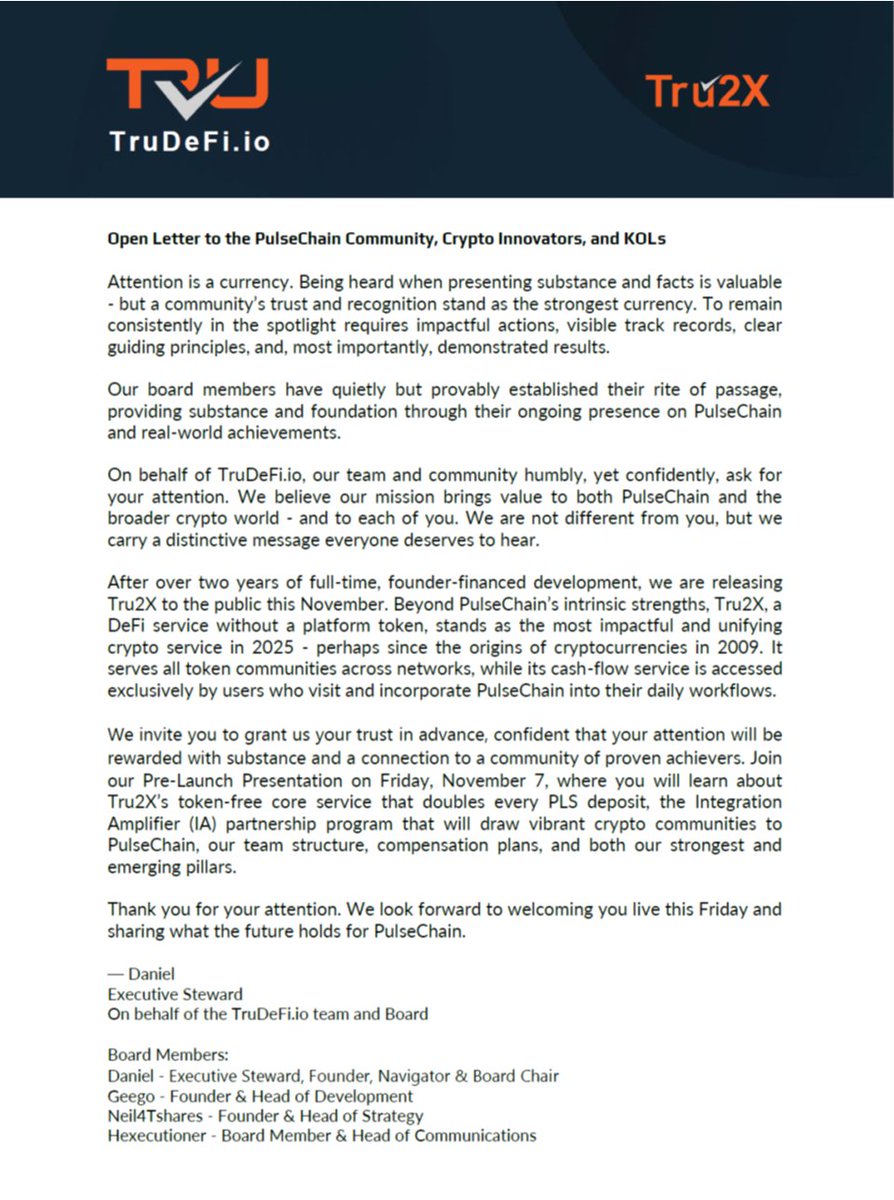 TRU
TruDeFi.io

Tru2X

Open Letter to the PulseChain Community, Crypto Innovators, and KOLs

Attention is a currency. Being heard when presenting substance and facts is valuable - but a community's trust and recognition stand as the strongest currency. To remain consistently in the spotlight requires impactful actions, visible track records, clear guiding principles, and, most importantly, demonstrated results.

Our board members have quietly but provably established their rite of passage, providing substance and foundation through their ongoing presence on PulseChain and real-world achievements.

On behalf of TruDeFi.io, our team and community humbly, yet confidently, ask for your attention. We believe our mission brings value to both PulseChain and the broader crypto world - and to each of you. We are not different from you, but we carry a distinctive message everyone deserves to hear.

After over two years of full-time, founder-financed development, we are releasing Tru2X to the public this November. Beyond PulseChain's intrinsic strengths, Tru2X, a DeFi service without a platform token, stands as the most impactful and unifying crypto service in 2025 - perhaps since the origins of cryptocurrencies in 2009. It serves all token communities across networks, while its cash-flow service is accessed exclusively by users who visit and incorporate PulseChain into their daily workflows.

We invite you to grant us your trust in advance, confident that your attention will be rewarded with substance and a connection to a community of proven achievers. Join our Pre-Launch Presentation on Friday, November 7, where you will learn about Tru2X's token-free core service that doubles every PLS deposit, the Integration Amplifier (IA) partnership program that will draw vibrant crypto communities to PulseChain, our team structure, compensation plans, and both our strongest and emerging pillars.

Thank you for your attention. We look forward to welcoming you live this Friday and sharing what the future holds for PulseChain.

— Daniel
Executive Steward
On behalf of the TruDeFi.io team and Board

Board Members:
Daniel - Executive Steward, Founder, Navigator & Board Chair
Geego - Founder & Head of Development
Neil4Tshares - Founder & Head of Strategy
Hexecutioner - Board Member & Head of Communications